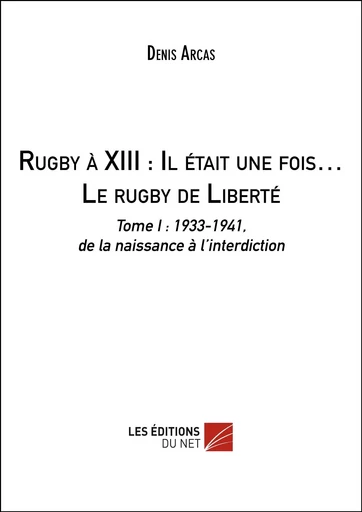 Denis Arcas

Rugby à XIII : Il était une fois… Le rugby de Liberté

Tome I : 1933-1941, de la naissance à l'interdiction

LES ÉDITIONS DU NET